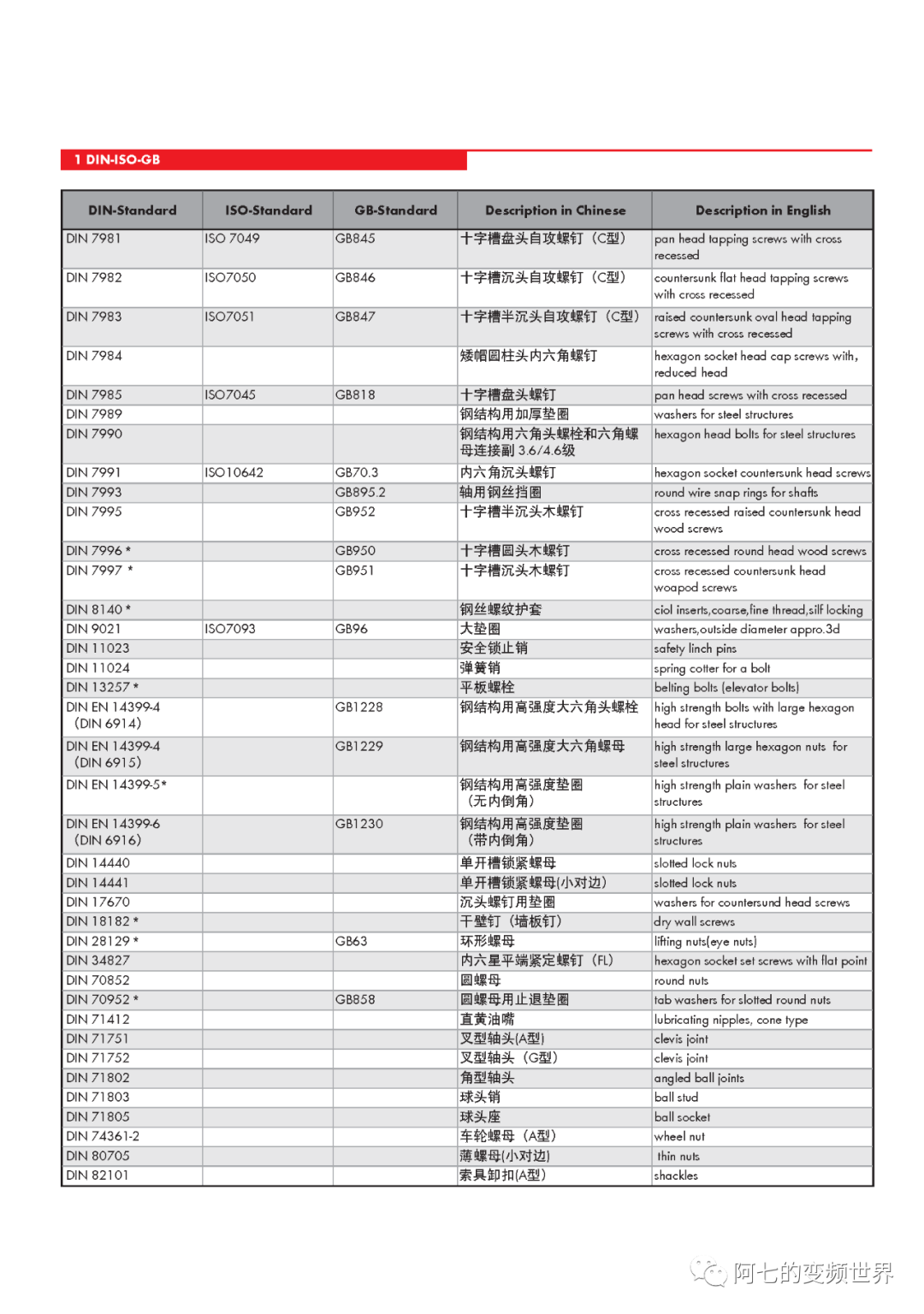 1 DIN-ISO-GB

| DIN-Standard | ISO-Standard | GB-Standard | Description in Chinese | Description in English |
|---|---|---|---|---|
| DIN 7981 | ISO 7049 | GB845 | 十字槽盘头自攻螺钉（C型） | pan head tapping screws with cross recessed |
| DIN 7982 | ISO7050 | GB846 | 十字槽沉头自攻螺钉（C型） | countersunk flat head tapping screws with cross recessed |
| DIN 7983 | ISO7051 | GB847 | 十字槽半沉头自攻螺钉（C型） | raised countersunk oval head tapping screws with cross recessed |
| DIN 7984 | | | 矮帽圆柱头内六角螺钉 | hexagon socket head cap screws with, reduced head |
| DIN 7985 | ISO7045 | GB818 | 十字槽盘头螺钉 | pan head screws with cross recessed |
| DIN 7989 | | | 钢结构用加厚垫圈 | washers for steel structures |
| DIN 7990 | | | 钢结构用六角头螺栓和六角螺母连接副 3.6/4.6级 | hexagon head bolts for steel structures |
| DIN 7991 | ISO10642 | GB70.3 | 内六角沉头螺钉 | hexagon socket countersunk head screws |
| DIN 7993 | | GB895.2 | 轴用钢丝挡圈 | round wire snap rings for shafts |
| DIN 7995 | | GB952 | 十字槽半沉头木螺钉 | cross recessed raised countersunk head wood screws |
| DIN 7996 * | | GB950 | 十字槽圆头木螺钉 | cross recessed round head wood screws |
| DIN 7997 * | | GB951 | 十字槽沉头木螺钉 | cross recessed countersunk head woapod screws |
| DIN 8140 * | | | 钢丝螺纹护套 | ciol inserts,coarse,fine thread,silf locking |
| DIN 9021 | ISO7093 | GB96 | 大垫圈 | washers,outside diameter appro.3d |
| DIN 11023 | | | 安全锁止销 | safety linch pins |
| DIN 11024 | | | 弹簧销 | spring cotter for a bolt |
| DIN 13257 * | | | 平板螺栓 | belting bolts (elevator bolts) |
| DIN EN 14399-4 (DIN 6914) | | GB1228 | 钢结构用高强度大六角头螺栓 | high strength bolts with large hexagon head for steel structures |
| DIN EN 14399-4 (DIN 6915) | | GB1229 | 钢结构用高强度大六角螺母 | high strength large hexagon nuts for steel structures |
| DIN EN 14399-5* | | | 钢结构用高强度垫圈（无内倒角） | high strength plain washers for steel structures |
| DIN EN 14399-6 (DIN 6916) | | GB1230 | 钢结构用高强度垫圈（带内倒角） | high strength plain washers for steel structures |
| DIN 14440 | | | 单开槽锁紧螺母 | slotted lock nuts |
| DIN 14441 | | | 单开槽锁紧螺母(小对边) | slotted lock nuts |
| DIN 17670 | | | 沉头螺钉用垫圈 | washers for countersund head screws |
| DIN 18182 * | | | 干壁钉（墙板钉） | dry wall screws |
| DIN 28129 * | | GB63 | 环形螺母 | lifting nuts(eye nuts) |
| DIN 34827 | | | 内六星平端紧定螺钉（FL） | hexagon socket set screws with flat point |
| DIN 70852 | | | 圆螺母 | round nuts |
| DIN 70952 * | | GB858 | 圆螺母用止退垫圈 | tab washers for slotted round nuts |
| DIN 71412 | | | 直黄油嘴 | lubricating nipples, cone type |
| DIN 71751 | | | 叉型轴头(A型) | clevis joint |
| DIN 71752 | | | 叉型轴头（G型） | clevis joint |
| DIN 71802 | | | 角型轴头 | angled ball joints |
| DIN 71803 | | | 球头销 | ball stud |
| DIN 71805 | | | 球头座 | ball socket |
| DIN 74361-2 | | | 车轮螺母（A型） | wheel nut |
| DIN 80705 | | | 薄螺母(小对边) | thin nuts |
| DIN 82101 | | | 索具卸扣(A型) | shackles |

阿七的变频世界